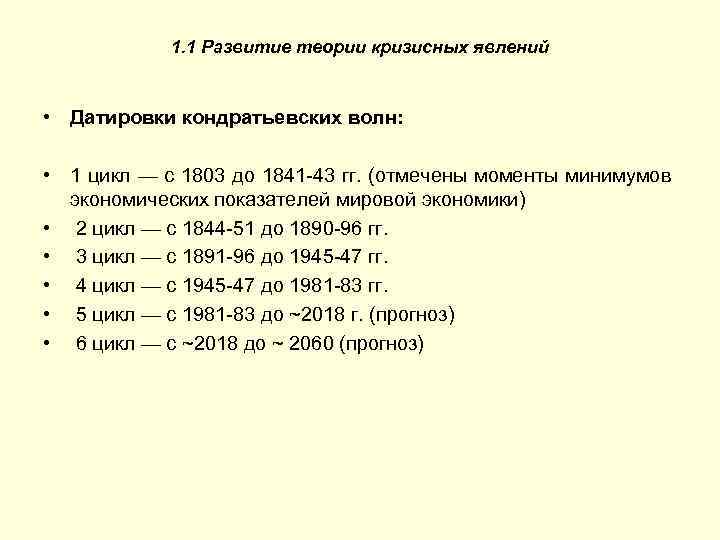 1.1 Развитие теории кризисных явлений

• Датировки кондратьевских волн:

• 1 цикл — с 1803 до 1841-43 гг. (отмечены моменты минимумов экономических показателей мировой экономики)
• 2 цикл — с 1844-51 до 1890-96 гг.
• 3 цикл — с 1891-96 до 1945-47 гг.
• 4 цикл — с 1945-47 до 1981-83 гг.
• 5 цикл — с 1981-83 до ~2018 г. (прогноз)
• 6 цикл — с ~2018 до ~ 2060 (прогноз)